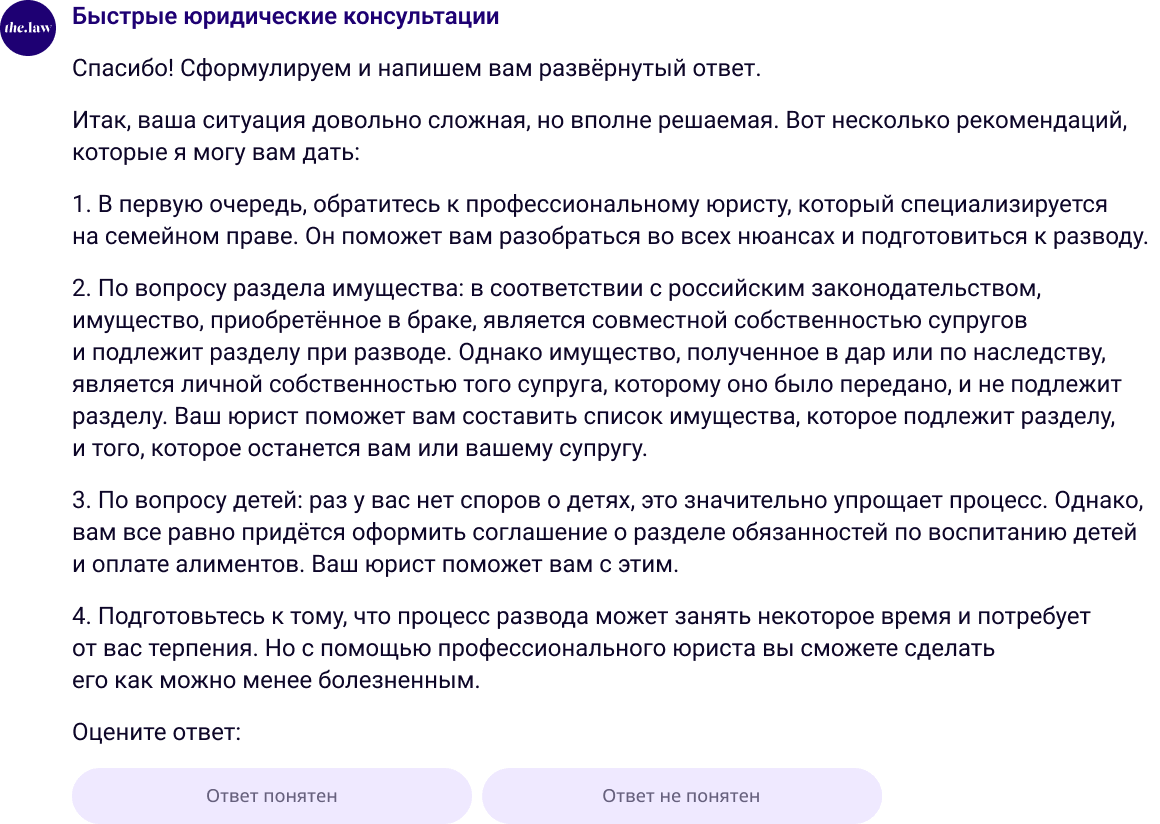 the.law

Быстрые юридические консультации

Спасибо! Сформулируем и напишем вам развёрнутый ответ.

Итак, ваша ситуация довольно сложная, но вполне решаемая. Вот несколько рекомендаций, которые я могу вам дать:

1. В первую очередь, обратитесь к профессиональному юристу, который специализируется на семейном праве. Он поможет вам разобраться во всех нюансах и подготовиться к разводу.

2. По вопросу раздела имущества: в соответствии с российским законодательством, имущество, приобретённое в браке, является совместной собственностью супругов и подлежит разделу при разводе. Однако имущество, полученное в дар или по наследству, является личной собственностью того супруга, которому оно было передано, и не подлежит разделу. Ваш юрист поможет вам составить список имущества, которое подлежит разделу, и того, которое останется вам или вашему супругу.

3. По вопросу детей: раз у вас нет споров о детях, это значительно упрощает процесс. Однако, вам все равно придётся оформить соглашение о разделе обязанностей по воспитанию детей и оплате алиментов. Ваш юрист поможет вам с этим.

4. Подготовьтесь к тому, что процесс развода может занять некоторое время и потребует от вас терпения. Но с помощью профессионального юриста вы сможете сделать его как можно менее болезненным.

Оцените ответ:

Ответ понятен

Ответ не понятен